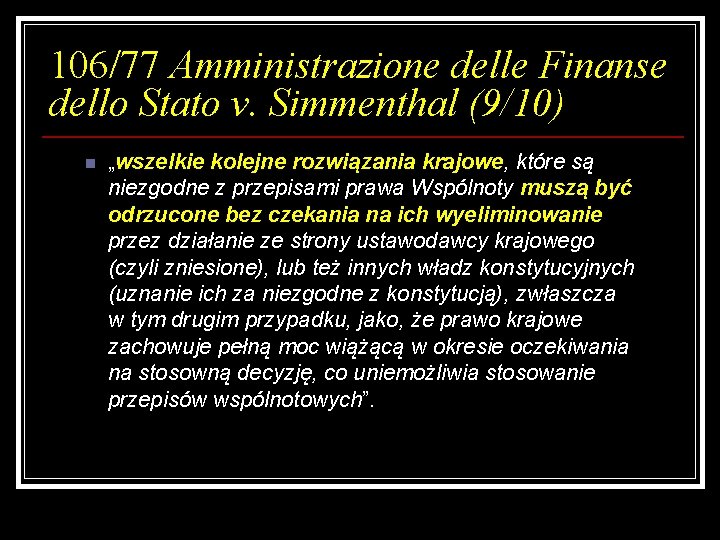 106/77 Amministrazione delle Finanse dello Stato v. Simmenthal (9/10)

„wszelkie kolejne rozwiązania krajowe, które są niezgodne z przepisami prawa Wspólnoty muszą być odrzucone bez czekania na ich wyeliminowanie przez działanie ze strony ustawodawcy krajowego (czyli zniesione), lub też innych władz konstytucyjnych (uznanie ich za niezgodne z konstytucją), zwłaszcza w tym drugim przypadku, jako, że prawo krajowe zachowuje pełną moc wiążącą w okresie oczekiwania na stosowną decyzję, co uniemożliwia stosowanie przepisów wspólnotowych”.